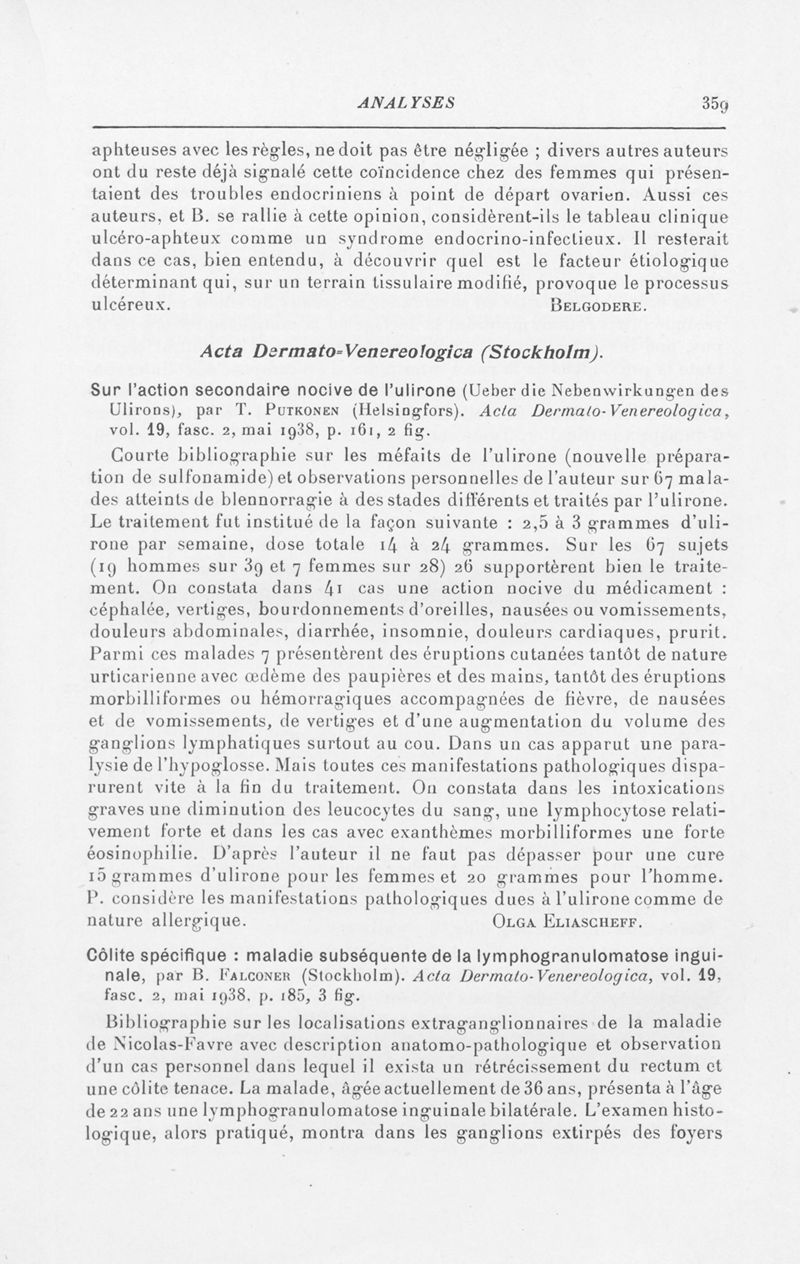 ANALYSES 359

aphteuses avec les règles, ne doit pas être négligée ; divers autres auteurs ont du reste déjà signalé cette coïncidence chez des femmes qui présentaient des troubles endocriniens à point de départ ovarien. Aussi ces auteurs, et B. se rallie à cette opinion, considèrent-ils le tableau clinique ulcéro-aphteux comme un syndrome endocrino-infectieux. Il resterait dans ce cas, bien entendu, à découvrir quel est le facteur étiologique déterminant qui, sur un terrain tissulaire modifié, provoque le processus ulcéreux. BELGODERE.

Acta Dermato-Venereologica (Stockholm).

Sur l'action secondaire nocive de l'ulirone (Ueber die Nebenwirkungen des Ulirons), par T. PUTKONEN (Helsingfors). Acta Dermato-Venereologica, vol. 19, fasc. 2, mai 1938, p. 161, 2 fig.

Courte bibliographie sur les méfaits de l'ulirone (nouvelle préparation de sulfonamide) et observations personnelles de l'auteur sur 67 malades atteints de blennorragie à des stades différents et traités par l'ulirone. Le traitement fut institué de la façon suivante : 2,5 à 3 grammes d'ulirone par semaine, dose totale 14 à 24 grammes. Sur les 67 sujets (19 hommes sur 39 et 7 femmes sur 28) 26 supportèrent bien le traitement. On constata dans 41 cas une action nocive du médicament : céphalée, vertiges, bourdonnements d'oreilles, nausées ou vomissements, douleurs abdominales, diarrhée, insomnie, douleurs cardiaques, prurit. Parmi ces malades 7 présentèrent des éruptions cutanées tantôt de nature urticarienne avec œdème des paupières et des mains, tantôt des éruptions morbilliformes ou hémorragiques accompagnées de fièvre, de nausées et de vomissements, de vertiges et d'une augmentation du volume des ganglions lymphatiques surtout au cou. Dans un cas apparut une paralysie de l'hypoglosse. Mais toutes ces manifestations pathologiques disparurent vite à la fin du traitement. On constata dans les intoxications graves une diminution des leucocytes du sang, une lymphocytose relativement forte et dans les cas avec exanthèmes morbilliformes une forte éosinophilie. D'après l'auteur il ne faut pas dépasser pour une cure 15 grammes d'ulirone pour les femmes et 20 grammes pour l'homme. P. considère les manifestations pathologiques dues à l'ulirone comme de nature allergique. OLGA ELIASCHEFF.

Côlite spécifique : maladie subséquente de la lymphogranulomatose inguinale, par B. FALCONER (Stockholm). Acta Dermato-Venereologica, vol. 19, fasc. 2, mai 1938, p. 185, 3 fig.

Bibliographie sur les localisations extraganglionnaires de la maladie de Nicolas-Favre avec description anatomo-pathologique et observation d'un cas personnel dans lequel il exista un rétrécissement du rectum et une côlite tenace. La malade, âgée actuellement de 36 ans, présenta à l'âge de 22 ans une lymphogranulomatose inguinale bilatérale. L'examen histologique, alors pratiqué, montra dans les ganglions extirpés des foyers